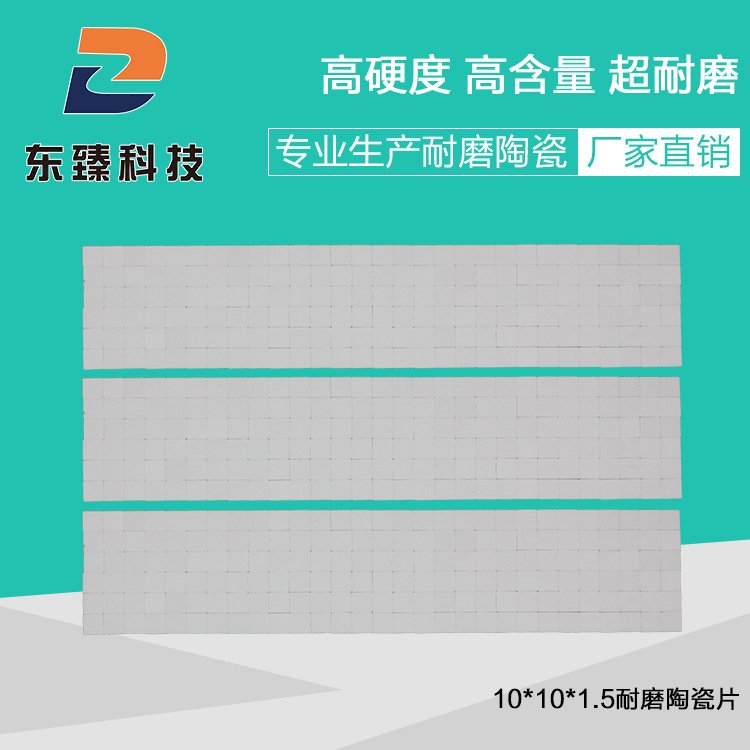 东臻科技

高硬度 高含量 超耐磨

专业生产耐磨陶瓷 厂家直销

10*10*1.5耐磨陶瓷片